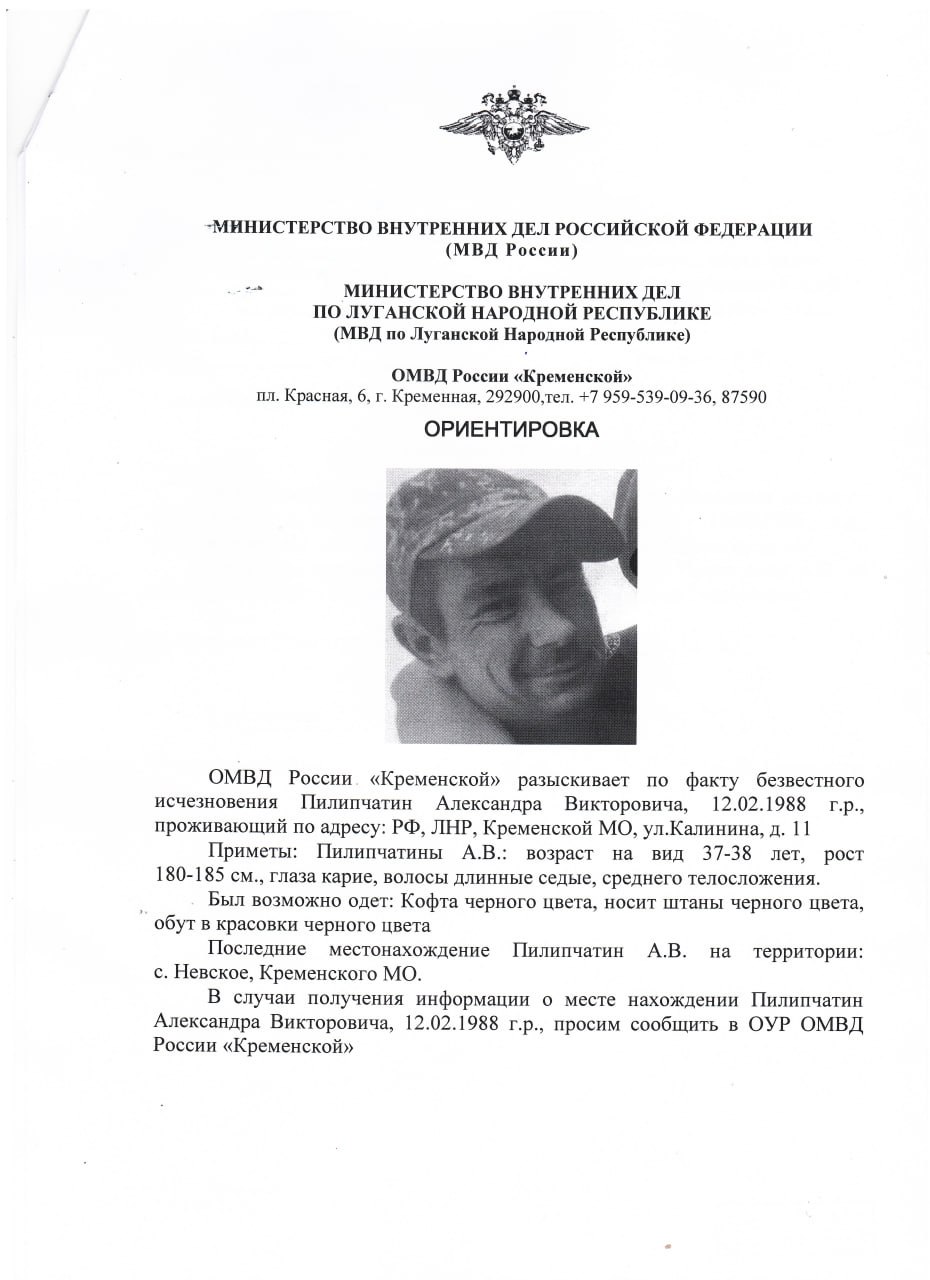 МИНИСТЕРСТВО ВНУТРЕННИХ ДЕЛ РОССИЙСКОЙ ФЕДЕРАЦИИ
(МВД России)

МИНИСТЕРСТВО ВНУТРЕННИХ ДЕЛ
ПО ЛУГАНСКОЙ НАРОДНОЙ РЕСПУБЛИКЕ
(МВД по Луганской Народной Республике)

ОМВД России «Кременской»
пл. Красная, 6, г. Кременная, 292900,тел. +7 959-539-09-36, 87590

ОРИЕНТИРОВКА

ОМВД России «Кременской» разыскивает по факту безвестного исчезновения Пилипчатин Александра Викторовича, 12.02.1988 г.р., проживающий по адресу: РФ, ЛНР, Кременской МО, ул.Калинина, д. 11

Приметы: Пилипчатины А.В.: возраст на вид 37-38 лет, рост 180-185 см., глаза карие, волосы длинные седые, среднего телосложения.

Был возможно одет: Кофта черного цвета, носит штаны черного цвета, обут в красовки черного цвета

Последние местонахождение Пилипчатин А.В. на территории: с. Невское, Кременского МО.

В случаи получения информации о месте нахождении Пилипчатин Александра Викторовича, 12.02.1988 г.р., просим сообщить в ОУР ОМВД России «Кременской»